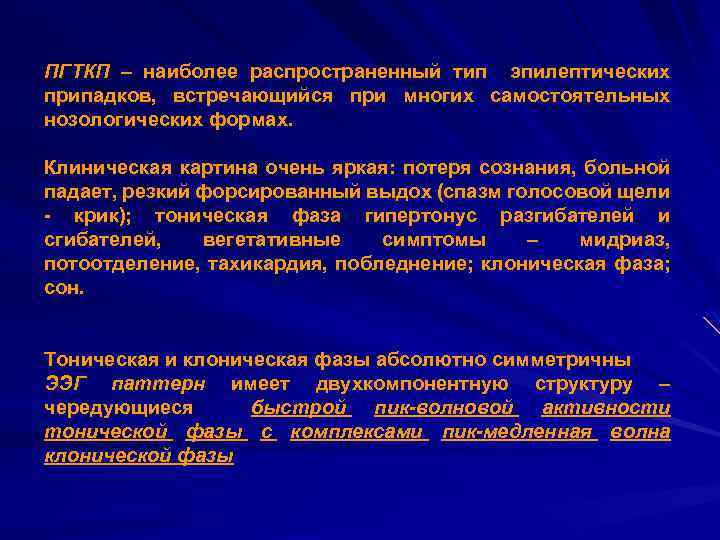 ПГТКП – наиболее распространенный тип эпилептических припадков, встречающийся при многих самостоятельных нозологических формах.

Клиническая картина очень яркая: потеря сознания, больной падает, резкий форсированный выдох (спазм голосовой щели - крик); тоническая фаза гипертонус разгибателей и сгибателей, вегетативные симптомы – мидриаз, потоотделение, тахикардия, побледнение; клоническая фаза; сон.

Тоническая и клоническая фазы абсолютно симметричны
ЭЭГ паттерн имеет двухкомпонентную структуру – чередующиеся быстрой пик-волновой активности тонической фазы с комплексами пик-медленная волна клонической фазы